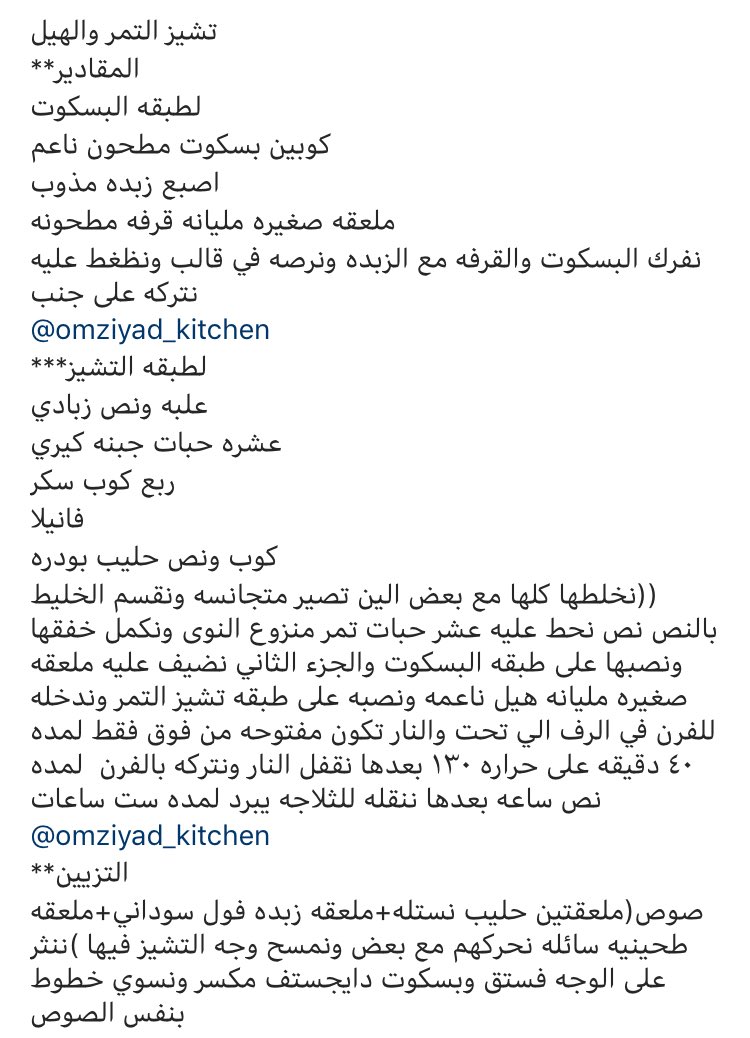 تشيز التمر والهيل
المقادير**
لطبقه البسكوت
كوبين بسكوت مطحون ناعم
اصبع زبده مذوب
ملعقه صغيره مليانه قرفه مطحونه
نفرك البسكوت والقرفه مع الزبده ونرصه في قالب ونظغط عليه نتركه على جنب
@omziyad_kitchen
لطبقه التشيز***
علبه ونص زبادي
عشره حبات جبنه كيري
ربع كوب سكر
فانيلا
كوب ونص حليب بودره
((نخلطها كلها مع بعض الين تصير متجانسه ونقسم الخليط بالنص نص نحط عليه عشر حبات تمر منزوع النوى ونكمل خفقها ونصبها على طبقه البسكوت والجزء الثاني نضيف عليه ملعقه صغيره مليانه هيل ناعمه ونصبه على طبقه تشيز التمر وندخله للفرن في الرف الي تحت والنار تكون مفتوحه من فوق فقط لمده ٤٠ دقيقه على حراره ١٣٠ بعدها نقفل النار ونتركه بالفرن لمده نص ساعه بعدها ننقله للثلاجه يبرد لمده ست ساعات
@omziyad_kitchen
التزيين**
صوص(ملعقتين حليب نستله+ملعقه زبده فول سوداني+ملعقه طحينيه سائله نحركهم مع بعض ونمسح وجه التشيز فيها )ننثر على الوجه فستق وبسكوت دايجستف مكسر ونسوي خطوط بنفس الصوص